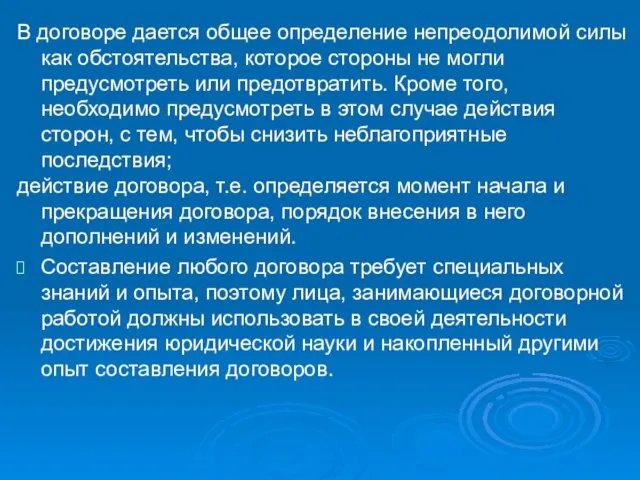 В договоре дается общее определение непреодолимой силы как обстоятельства, которое стороны не могли предусмотреть или предотвратить. Кроме того, необходимо предусмотреть в этом случае действия сторон, с тем, чтобы снизить неблагоприятные последствия;

действие договора, т.е. определяется момент начала и прекращения договора, порядок внесения в него дополнений и изменений.

Составление любого договора требует специальных знаний и опыта, поэтому лица, занимающиеся договорной работой должны использовать в своей деятельности достижения юридической науки и накопленный другими опыт составления договоров.